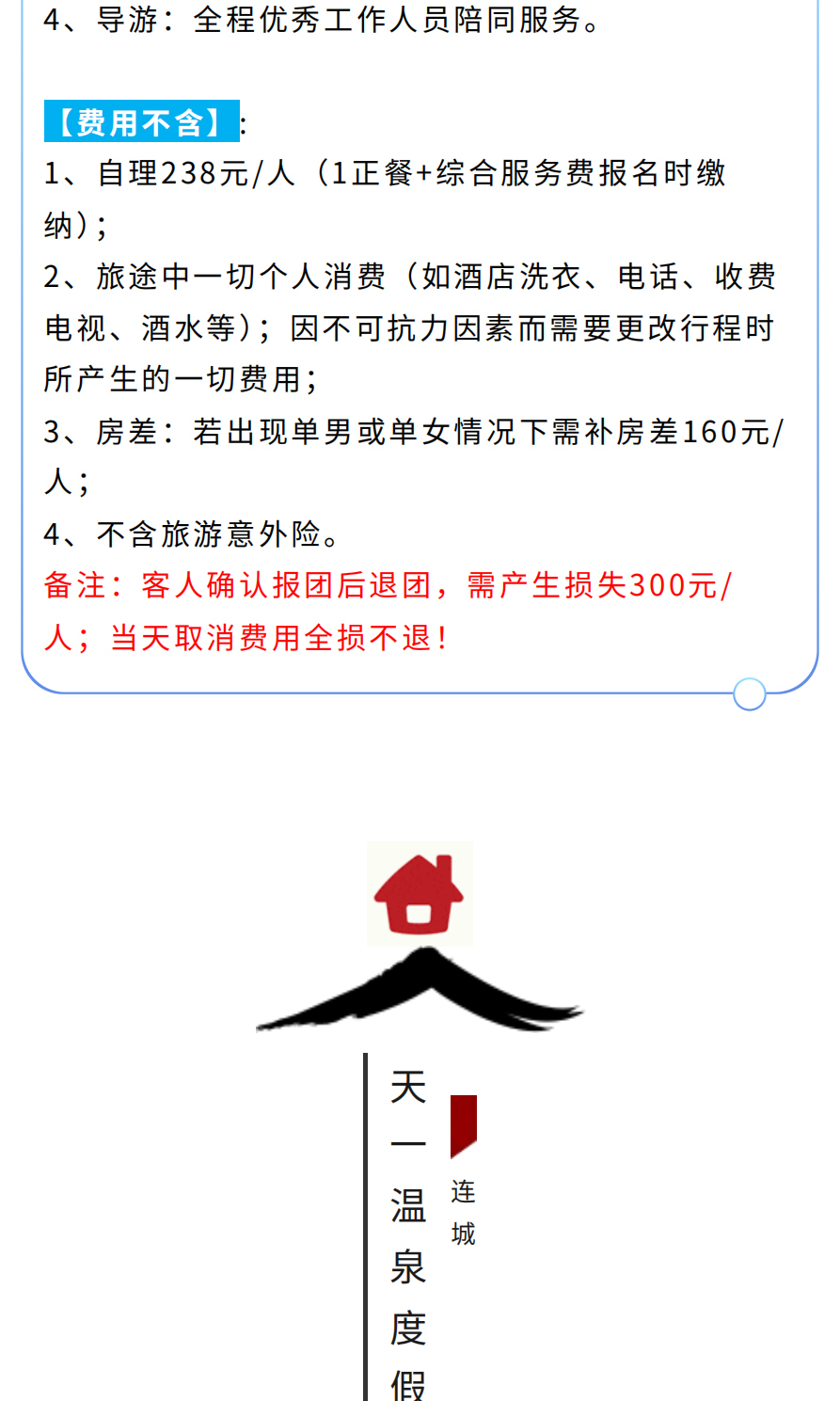 4、导游：全程优秀工作人员陪同服务。

【费用不含】：
1、自理238元/人（1正餐+综合服务费报名时缴纳）；
2、旅途中一切个人消费（如酒店洗衣、电话、收费电视、酒水等）；因不可抗力因素而需要更改行程时所产生的一切费用；
3、房差：若出现单男或单女情况下需补房差160元/人；
4、不含旅游意外险。
备注：客人确认报团后退团，需产生损失300元/人；当天取消费用全损不退！

天一温泉度假

连城